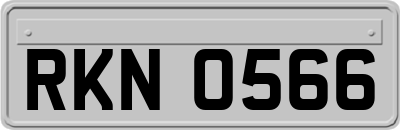 RKN 0566